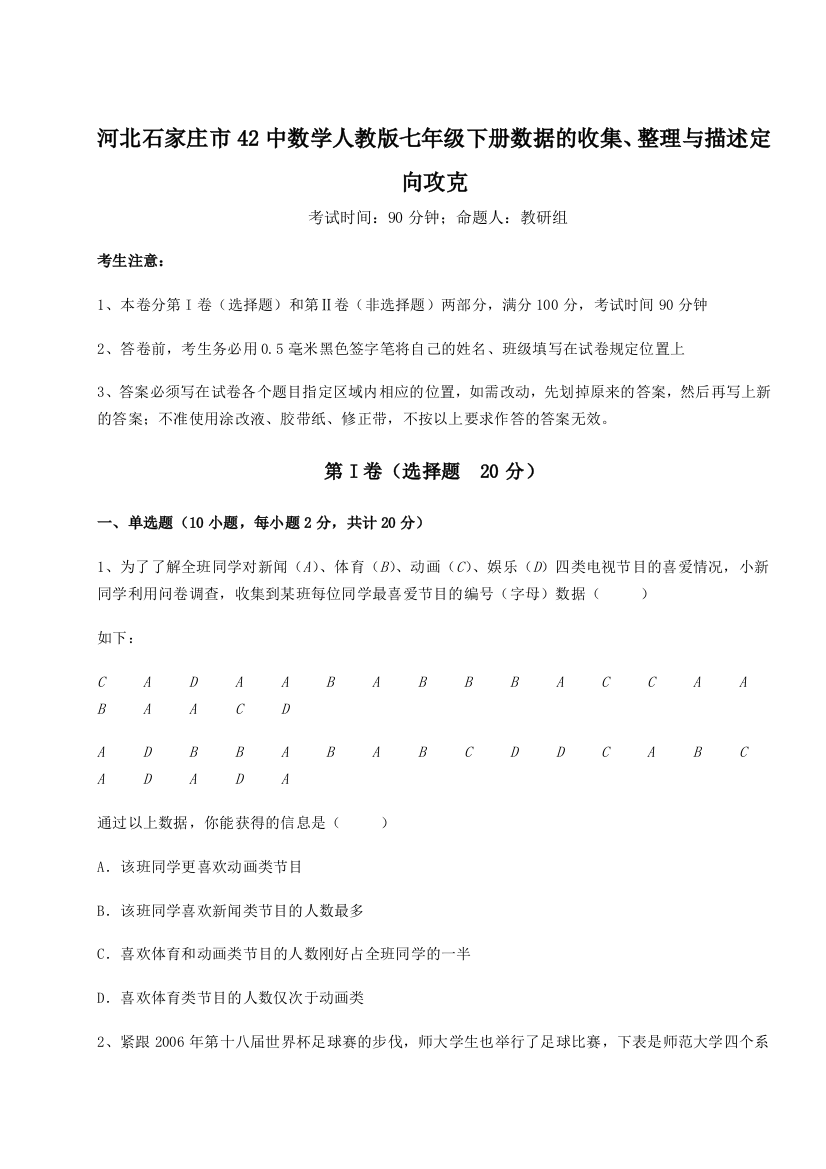 河北石家庄市42中数学人教版七年级下册数据的收集、整理与描述定向攻克

考试时间：90分钟；命题人：教研组

考生注意：

1、本卷分第I卷（选择题）和第Ⅱ卷（非选择题）两部分，满分100分，考试时间90分钟

2、答卷前，考生务必用0.5毫米黑色签字笔将自己的姓名、班级填写在试卷规定位置上

3、答案必须写在试卷各个题目指定区域内相应的位置，如需改动，先划掉原来的答案，然后再写上新的答案；不准使用涂改液、胶带纸、修正带，不按以上要求作答的答案无效。

第I卷（选择题 20分）

一、单选题（10小题，每小题2分，共计20分）

1、为了了解全班同学对新闻（$A$）、体育（$B$）、动画（$C$）、娱乐（$D$）四类电视节目的喜爱情况，小新同学利用问卷调查，收集到某班每位同学最喜爱节目的编号（字母）数据（　　）

如下：

$C$ $A$ $D$ $A$ $A$ $B$ $A$ $B$ $B$ $B$ $A$ $C$ $C$ $A$ $A$ $B$ $A$ $A$ $C$ $D$

$A$ $D$ $B$ $B$ $A$ $B$ $A$ $B$ $C$ $D$ $D$ $C$ $A$ $B$ $C$ $A$ $D$ $A$ $D$ $A$

通过以上数据，你能获得的信息是（　　）

A．该班同学更喜欢动画类节目

B．该班同学喜欢新闻类节目的人数最多

C．喜欢体育和动画类节目的人数刚好占全班同学的一半

D．喜欢体育类节目的人数仅次于动画类

2、紧跟2006年第十八届世界杯足球赛的步伐，师大学生也举行了足球比赛，下表是师范大学四个系